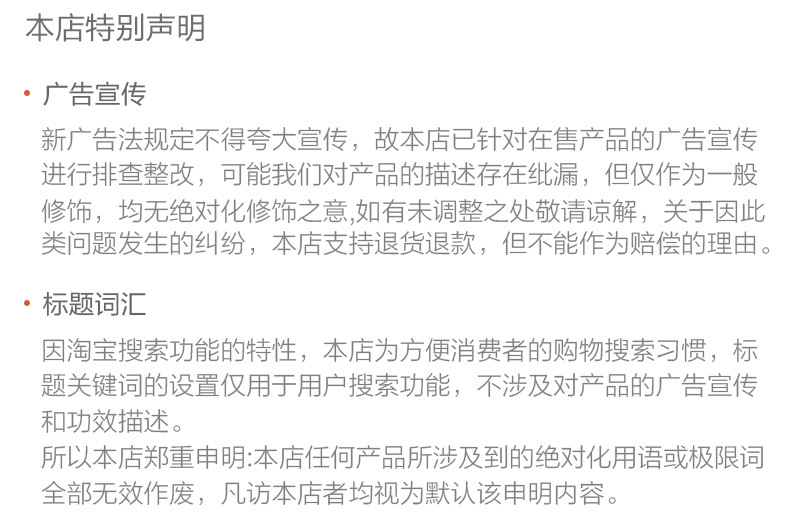 本店特别声明

• 广告宣传

新广告法规定不得夸大宣传，故本店已针对在售产品的广告宣传进行排查整改，可能我们对产品的描述存在纰漏，但仅作为一般修饰，均无绝对化修饰之意,如有未调整之处敬请谅解，关于因此类问题发生的纠纷，本店支持退货退款，但不能作为赔偿的理由。

• 标题词汇

因淘宝搜索功能的特性，本店为方便消费者的购物搜索习惯，标题关键词的设置仅用于用户搜索功能，不涉及对产品的广告宣传和功效描述。

所以本店郑重申明:本店任何产品所涉及到的绝对化用语或极限词全部无效作废，凡访本店者均视为默认该申明内容。